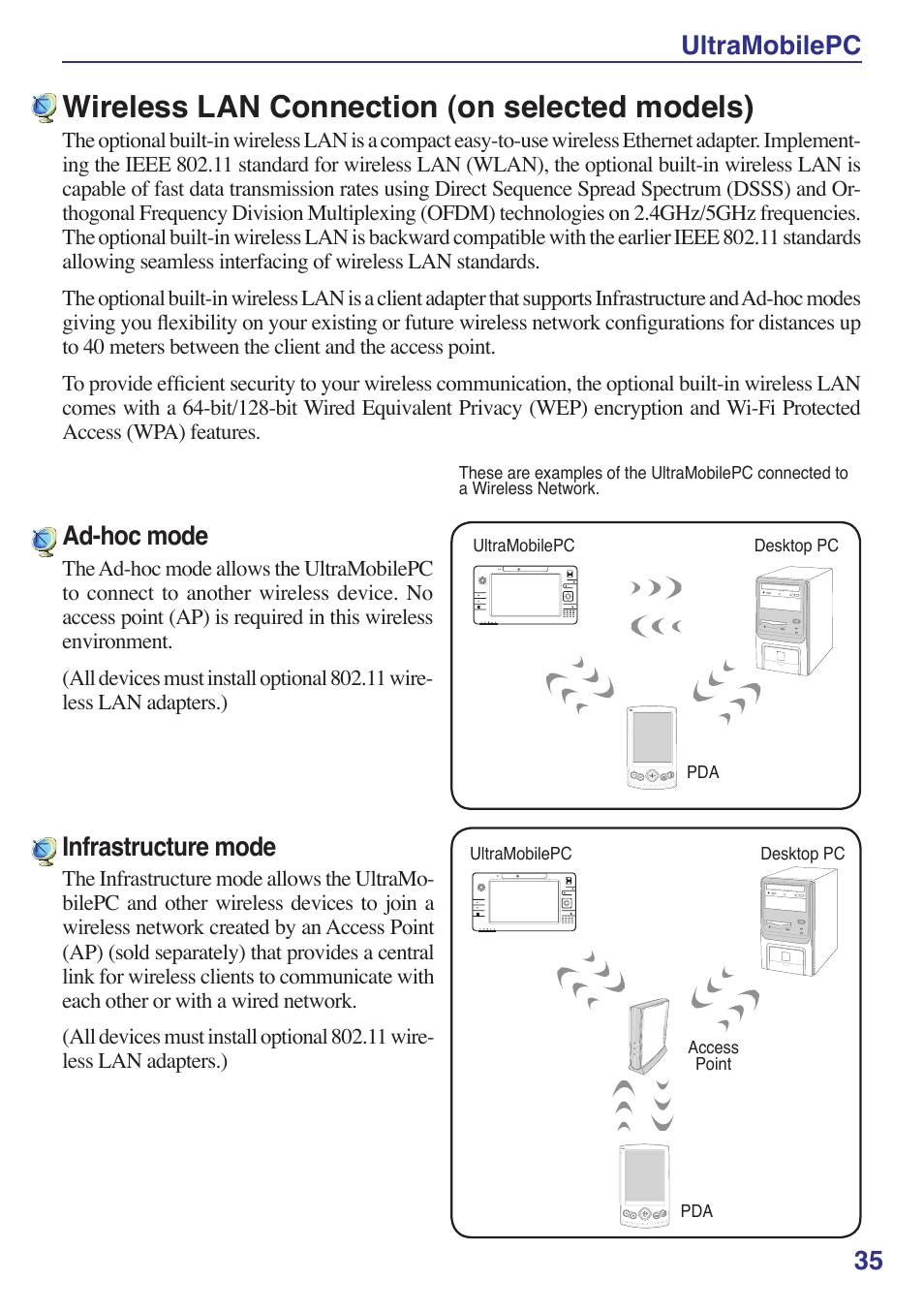 UltraMobilePC

Wireless LAN Connection (on selected models)

The optional built-in wireless LAN is a compact easy-to-use wireless Ethernet adapter. Implementing the IEEE 802.11 standard for wireless LAN (WLAN), the optional built-in wireless LAN is capable of fast data transmission rates using Direct Sequence Spread Spectrum (DSSS) and Orthogonal Frequency Division Multiplexing (OFDM) technologies on 2.4GHz/5GHz frequencies. The optional built-in wireless LAN is backward compatible with the earlier IEEE 802.11 standards allowing seamless interfacing of wireless LAN standards.

The optional built-in wireless LAN is a client adapter that supports Infrastructure and Ad-hoc modes giving you flexibility on your existing or future wireless network configurations for distances up to 40 meters between the client and the access point.

To provide efficient security to your wireless communication, the optional built-in wireless LAN comes with a 64-bit/128-bit Wired Equivalent Privacy (WEP) encryption and Wi-Fi Protected Access (WPA) features.

These are examples of the UltraMobilePC connected to a Wireless Network.

Ad-hoc mode

The Ad-hoc mode allows the UltraMobilePC to connect to another wireless device. No access point (AP) is required in this wireless environment.

(All devices must install optional 802.11 wireless LAN adapters.)

UltraMobilePC

Desktop PC

PDA

Infrastructure mode

The Infrastructure mode allows the UltraMobilePC and other wireless devices to join a wireless network created by an Access Point (AP) (sold separately) that provides a central link for wireless clients to communicate with each other or with a wired network.

(All devices must install optional 802.11 wireless LAN adapters.)

UltraMobilePC

Desktop PC

Access Point

PDA

35